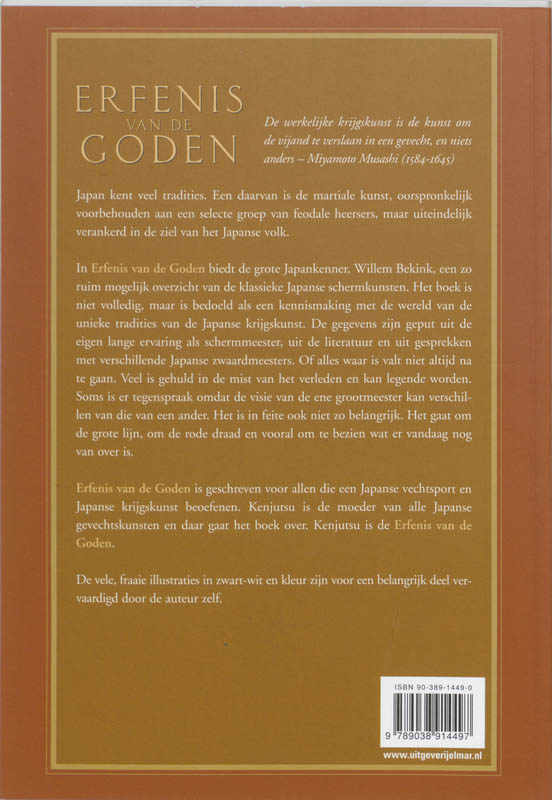 ERFENIS
VAN DE
GODEN

De werkelijke krijgskunst is de kunst om de vijand te verslaan in een gevecht, en niets anders – Miyamoto Musashi (1584-1645)

Japan kent veel tradities. Een daarvan is de martiale kunst, oorspronkelijk voorbehouden aan een selecte groep van feodale heersers, maar uiteindelijk verankerd in de ziel van het Japanse volk.

In Erfenis van de Goden biedt de grote Japankenner, Willem Bekink, een zo ruim mogelijk overzicht van de klassieke Japanse schermkunsten. Het boek is niet volledig, maar is bedoeld als een kennismaking met de wereld van de unieke tradities van de Japanse krijgskunst. De gegevens zijn geput uit de eigen lange ervaring als schermmeester, uit de literatuur en uit gesprekken met verschillende Japanse zwaardmeesters. Of alles waar is valt niet altijd na te gaan. Veel is gehuld in de mist van het verleden en kan legende worden. Soms is er tegenspraak omdat de visie van de ene grootmeester kan verschillen van die van een ander. Het is in feite ook niet zo belangrijk. Het gaat om de grote lijn, om de rode draad en vooral om te bezien wat er vandaag nog van over is.

Erfenis van de Goden is geschreven voor allen die een Japanse vechtsport en Japanse krijgskunst beoefenen. Kenjutsu is de moeder van alle Japanse gevechtskunsten en daar gaat het boek over. Kenjutsu is de Erfenis van de Goden.

De vele, fraaie illustraties in zwart-wit en kleur zijn voor een belangrijk deel vervaardigd door de auteur zelf.

ISBN 90-389-1449-0
9 789038 914497
www.uitgeverijelmar.nl